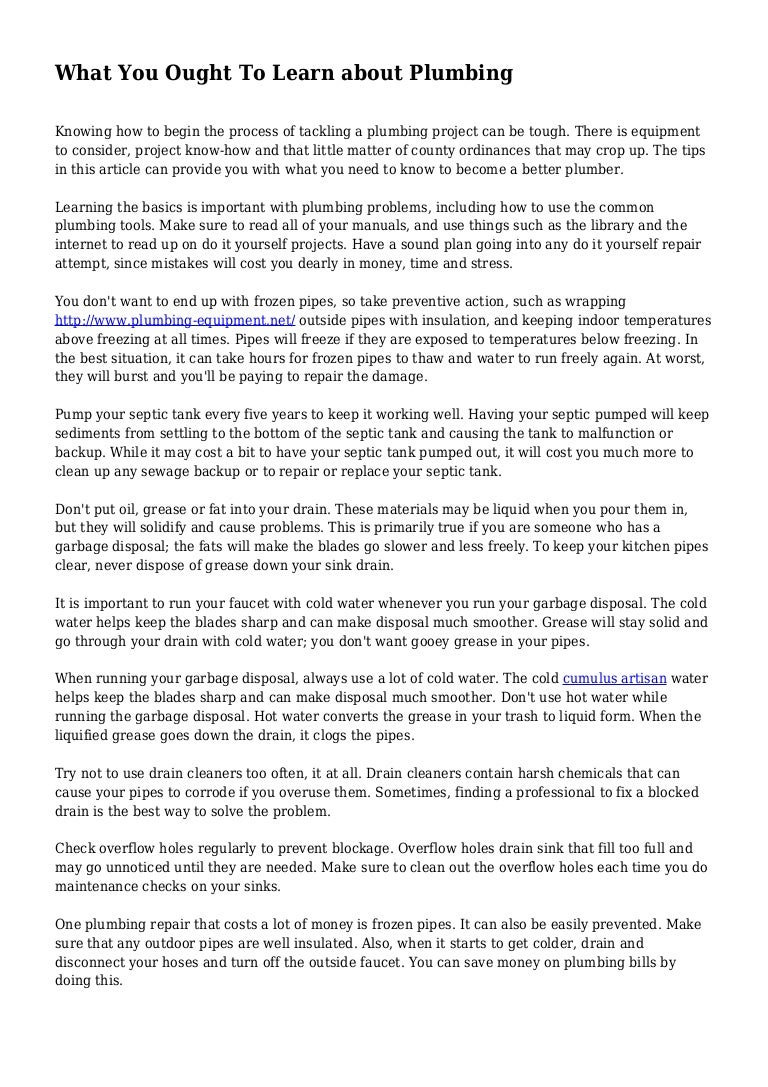 What You Ought To Learn about Plumbing

Knowing how to begin the process of tackling a plumbing project can be tough. There is equipment to consider, project know-how and that little matter of county ordinances that may crop up. The tips in this article can provide you with what you need to know to become a better plumber.

Learning the basics is important with plumbing problems, including how to use the common plumbing tools. Make sure to read all of your manuals, and use things such as the library and the internet to read up on do it yourself projects. Have a sound plan going into any do it yourself repair attempt, since mistakes will cost you dearly in money, time and stress.

You don't want to end up with frozen pipes, so take preventive action, such as wrapping http://www.plumbing-equipment.net/ outside pipes with insulation, and keeping indoor temperatures above freezing at all times. Pipes will freeze if they are exposed to temperatures below freezing. In the best situation, it can take hours for frozen pipes to thaw and water to run freely again. At worst, they will burst and you'll be paying to repair the damage.

Pump your septic tank every five years to keep it working well. Having your septic pumped will keep sediments from settling to the bottom of the septic tank and causing the tank to malfunction or backup. While it may cost a bit to have your septic tank pumped out, it will cost you much more to clean up any sewage backup or to repair or replace your septic tank.

Don't put oil, grease or fat into your drain. These materials may be liquid when you pour them in, but they will solidify and cause problems. This is primarily true if you are someone who has a garbage disposal; the fats will make the blades go slower and less freely. To keep your kitchen pipes clear, never dispose of grease down your sink drain.

It is important to run your faucet with cold water whenever you run your garbage disposal. The cold water helps keep the blades sharp and can make disposal much smoother. Grease will stay solid and go through your drain with cold water; you don't want gooey grease in your pipes.

When running your garbage disposal, always use a lot of cold water. The cold cumulus artisan water helps keep the blades sharp and can make disposal much smoother. Don't use hot water while running the garbage disposal. Hot water converts the grease in your trash to liquid form. When the liquified grease goes down the drain, it clogs the pipes.

Try not to use drain cleaners too often, it at all. Drain cleaners contain harsh chemicals that can cause your pipes to corrode if you overuse them. Sometimes, finding a professional to fix a blocked drain is the best way to solve the problem.

Check overflow holes regularly to prevent blockage. Overflow holes drain sink that fill too full and may go unnoticed until they are needed. Make sure to clean out the overflow holes each time you do maintenance checks on your sinks.

One plumbing repair that costs a lot of money is frozen pipes. It can also be easily prevented. Make sure that any outdoor pipes are well insulated. Also, when it starts to get colder, drain and disconnect your hoses and turn off the outside faucet. You can save money on plumbing bills by doing this.